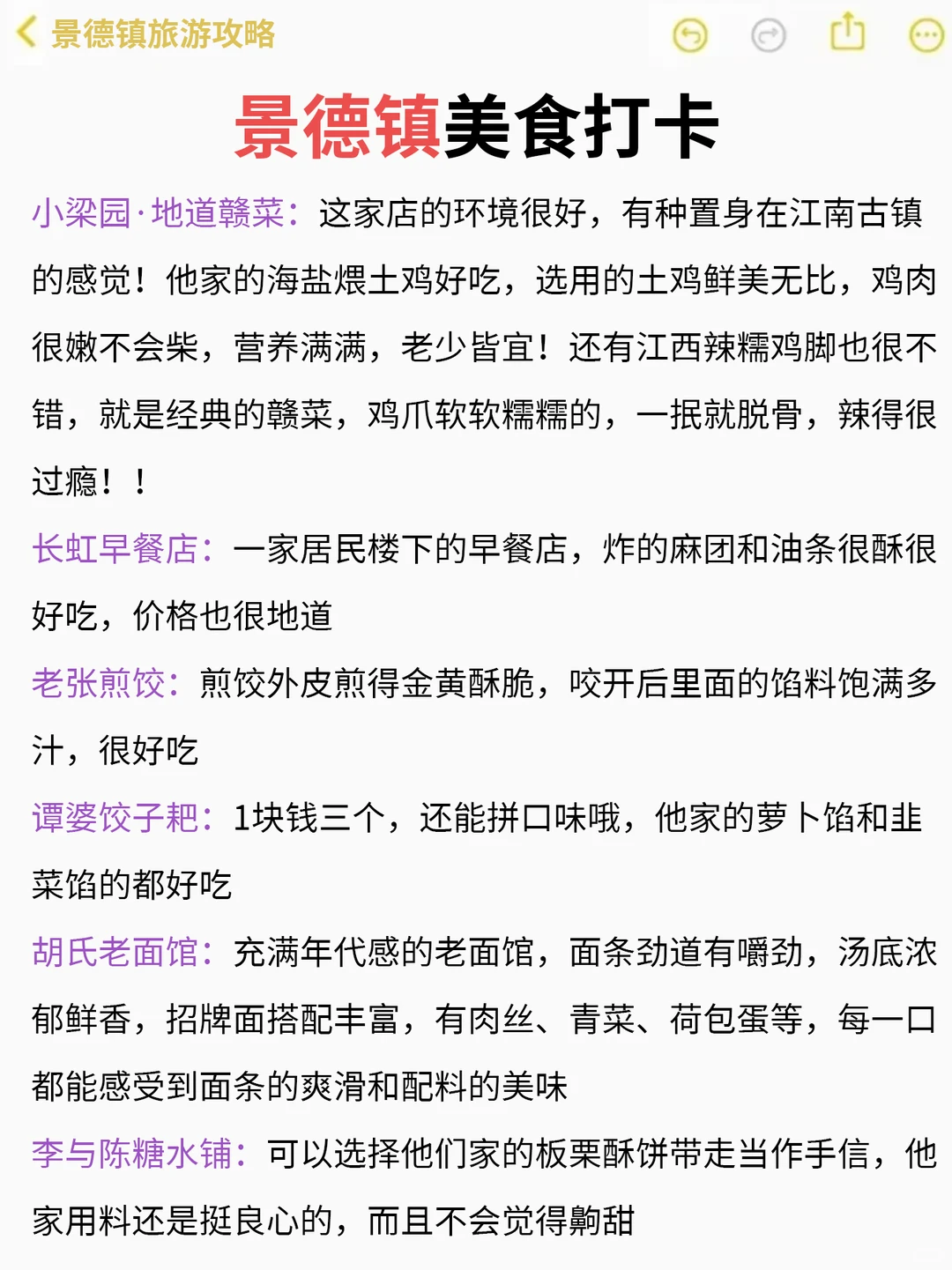 景德镇旅游攻略

景德镇美食打卡

小梁园·地道赣菜：这家店的环境很好，有种置身在江南古镇的感觉！他家的海盐煨土鸡好吃，选用的土鸡鲜美无比，鸡肉很嫩不会柴，营养满满，老少皆宜！还有江西辣糯鸡脚也很不错，就是经典的赣菜，鸡爪软软糯糯的，一抿就脱骨，辣得很过瘾！！

长虹早餐店：一家居民楼下的早餐店，炸的麻团和油条很酥很好吃，价格也很地道

老张煎饺：煎饺外皮煎得金黄酥脆，咬开后里面的馅料饱满多汁，很好吃

谭婆饺子粑：1块钱三个，还能拼口味哦，他家的萝卜馅和韭菜馅的都好吃

胡氏老面馆：充满年代感的老面馆，面条劲道有嚼劲，汤底浓郁鲜香，招牌面搭配丰富，有肉丝、青菜、荷包蛋等，每一口都能感受到面条的爽滑和配料的美味

李与陈糖水铺：可以选择他们家的板栗酥饼带走当作手信，他家用料还是挺良心的，而且不会觉得齁甜